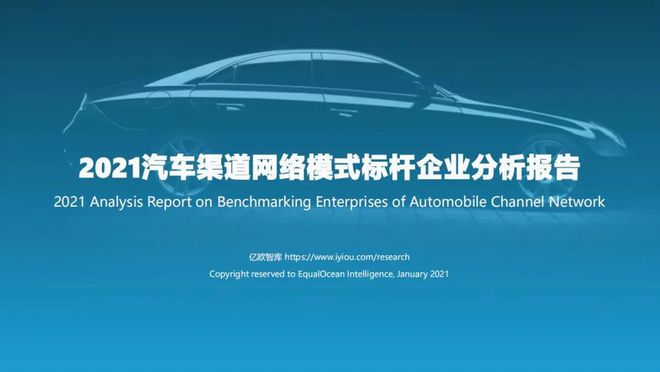 2021汽车渠道网络模式标杆企业分析报告

2021 Analysis Report on Benchmarking Enterprises of Automobile Channel Network

亿欧智库 https://www.iyiou.com/research

Copyright reserved to EqualOcean Intelligence, January 2021